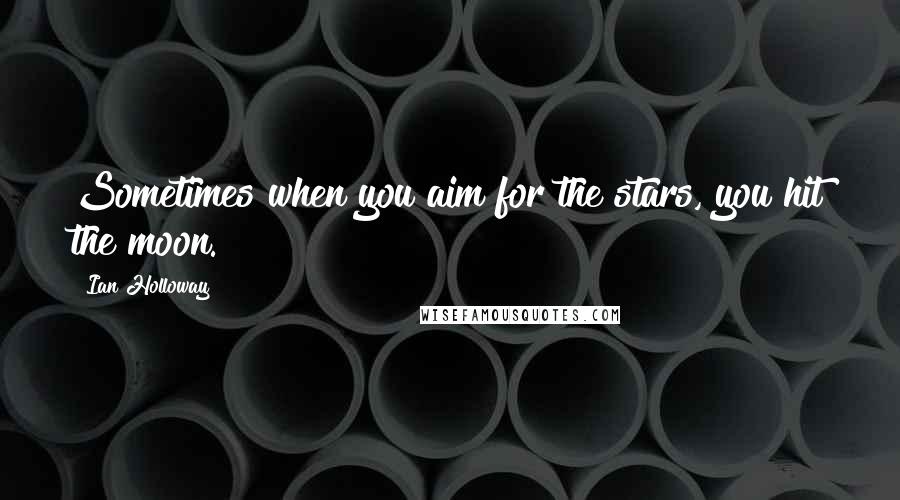 Sometimes when you aim for the stars, you hit the moon.

Ian Holloway

WISEFAMOUSQUOTES.COM